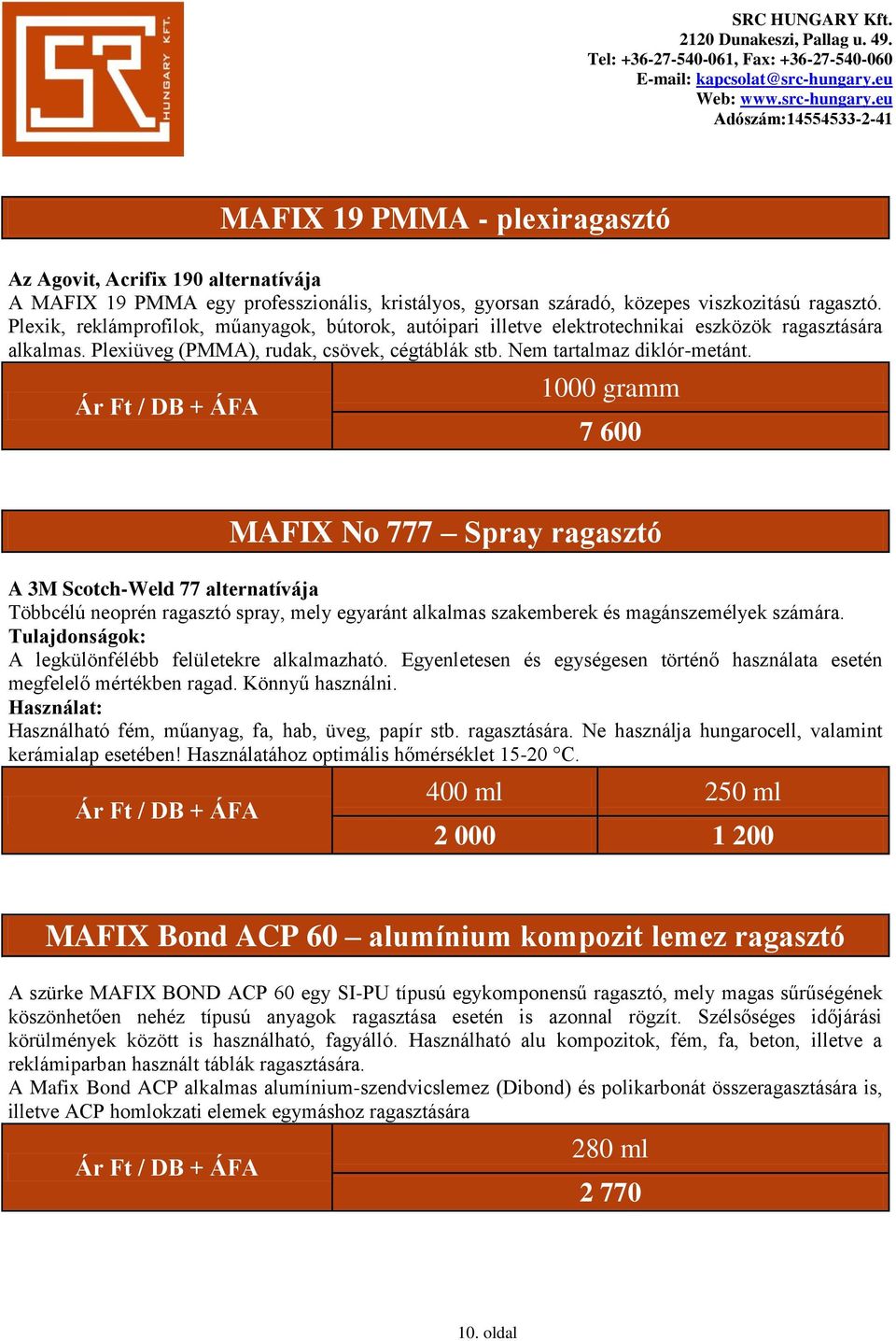 SR HUNGARY KFT.

SRC HUNGARY Kft.
2120 Dunakeszi, Pallag u. 49.
Tel: +36-27-540-061, Fax: +36-27-540-060
E-mail: kapcsolat@src-hungary.eu
Web: www.src-hungary.eu
Adószám:14554533-2-41

MAFIX 19 PMMA - plexiragasztó

Az Agovit, Acrifix 190 alternatívája
A MAFIX 19 PMMA egy professzionális, kristályos, gyorsan száradó, közepes viszkozitású ragasztó. Plexik, reklámprofilok, műanyagok, bútorok, autóipari illetve elektrotechnikai eszközök ragasztására alkalmas. Plexiüveg (PMMA), rudak, csövek, cégtáblák stb. Nem tartalmaz diklór-metánt.

| Ár Ft / DB + ÁFA | 1000 gramm |
|---|---|
| | 7 600 |

MAFIX No 777 – Spray ragasztó

A 3M Scotch-Weld 77 alternatívája
Többcélú neoprén ragasztó spray, mely egyaránt alkalmas szakemberek és magánszemélyek számára.
Tulajdonságok:
A legkülönfélébb felületekre alkalmazható. Egyenletesen és egységesen történő használata esetén megfelelő mértékben ragad. Könnyű használni.
Használat:
Használható fém, műanyag, fa, hab, üveg, papír stb. ragasztására. Ne használja hungarocell, valamint kerámialap esetében! Használatához optimális hőmérséklet 15-20 °C.

| Ár Ft / DB + ÁFA | 400 ml | 250 ml |
|---|---|---|
| | 2 000 | 1 200 |

MAFIX Bond ACP 60 – alumínium kompozit lemez ragasztó

A szürke MAFIX BOND ACP 60 egy SI-PU típusú egykomponensű ragasztó, mely magas sűrűségének köszönhetően nehéz típusú anyagok ragasztása esetén is azonnal rögzít. Szélsőséges időjárási körülmények között is használható, fagyálló. Használható alu kompozitok, fém, fa, beton, illetve a reklámiparban használt táblák ragasztására.
A Mafix Bond ACP alkalmas alumínium-szendvicslemez (Dibond) és polikarbonát összeragasztására is, illetve ACP homlokzati elemek egymáshoz ragasztására

| Ár Ft / DB + ÁFA | 280 ml |
|---|---|
| | 2 770 |

10. oldal